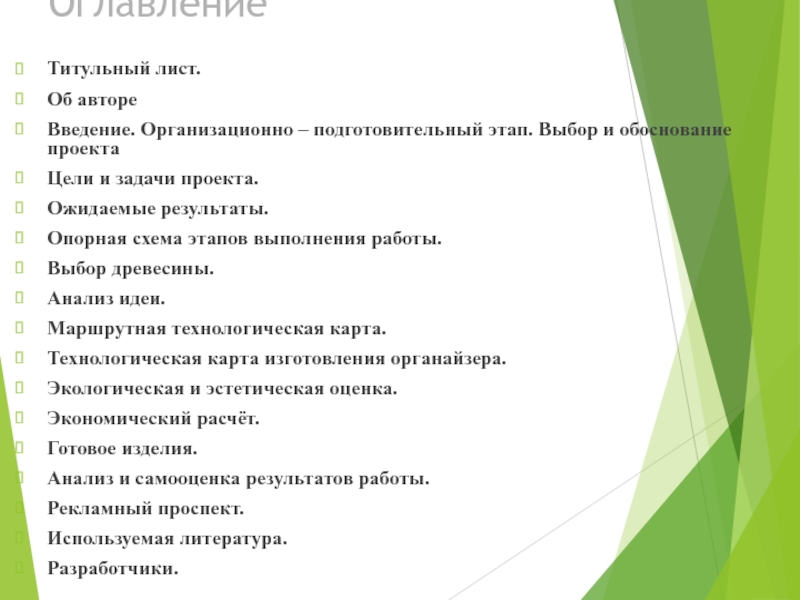 Оглавление

Титульный лист.

Об авторе

Введение. Организационно – подготовительный этап. Выбор и обоснование проекта

Цели и задачи проекта.

Ожидаемые результаты.

Опорная схема этапов выполнения работы.

Выбор древесины.

Анализ идеи.

Маршрутная технологическая карта.

Технологическая карта изготовления органайзера.

Экологическая и эстетическая оценка.

Экономический расчёт.

Готовое изделия.

Анализ и самооценка результатов работы.

Рекламный проспект.

Используемая литература.

Разработчики.